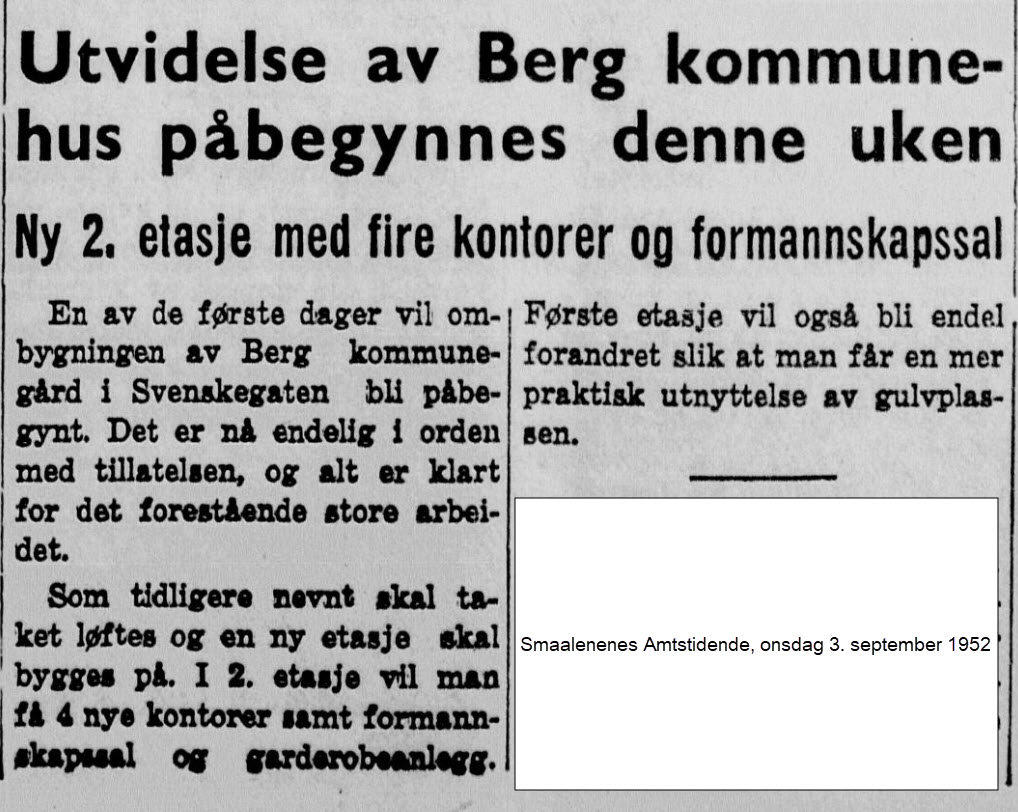 Utvidelse av Berg kommunehus påbegynnes denne uken

Ny 2. etasje med fire kontorer og formannskapssal

En av de første dager vil ombygningen av Berg kommunegård i Svenskegaten bli påbegynt. Det er nå endelig i orden med tillatelsen, og alt er klart for det forestående store arbeidet.

Som tidligere nevnt skal taket løftes og en ny etasje skal bygges på. I 2. etasje vil man få 4 nye kontorer samt formannskapssal og garderobeanlegg.

Første etasje vil også bli endel forandret slik at man får en mer praktisk utnyttelse av gulvplassen.

Smaalenenes Amtstidende, onsdag 3. september 1952